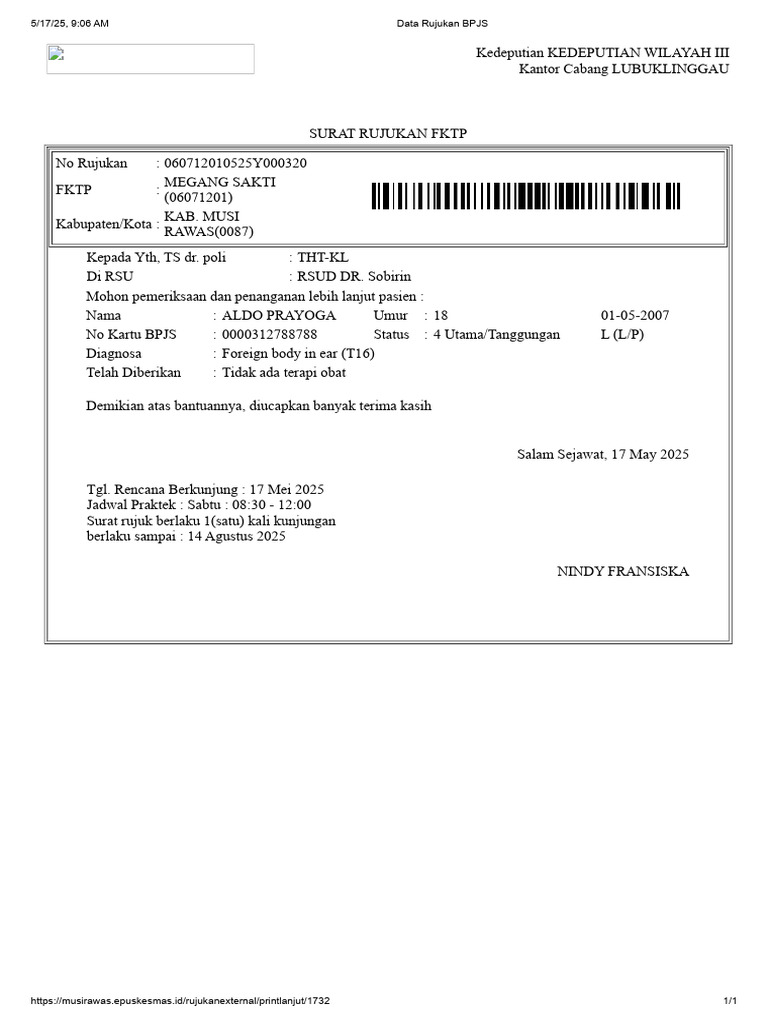 5/17/25, 9:06 AM Data Rujukan BPJS

Kedeputian KEDEPUTIAN WILAYAH III
Kantor Cabang LUBUKLINGGAU

SURAT RUJUKAN FKTP

No Rujukan : 060712010525Y000320
FKTP : MEGANG SAKTI (06071201)
Kabupaten/Kota : KAB. MUSI RAWAS(0087)

Kepada Yth, TS dr. poli : THT-KL
Di RSU : RSUD DR. Sobirin
Mohon pemeriksaan dan penanganan lebih lanjut pasien :
Nama : ALDO PRAYOGA Umur : 18 01-05-2007
No Kartu BPJS : 0000312788788 Status : 4 Utama/Tanggungan L (L/P)
Diagnosa : Foreign body in ear (T16)
Telah Diberikan : Tidak ada terapi obat

Demikian atas bantuannya, diucapkan banyak terima kasih

Salam Sejawat, 17 May 2025

Tgl. Rencana Berkunjung : 17 Mei 2025
Jadwal Praktek : Sabtu : 08:30 - 12:00
Surat rujuk berlaku 1(satu) kali kunjungan
berlaku sampai : 14 Agustus 2025

NINDY FRANSISKA

https://musirawas.epuskesmas.id/rujukanexternal/printlanjut/1732 1/1